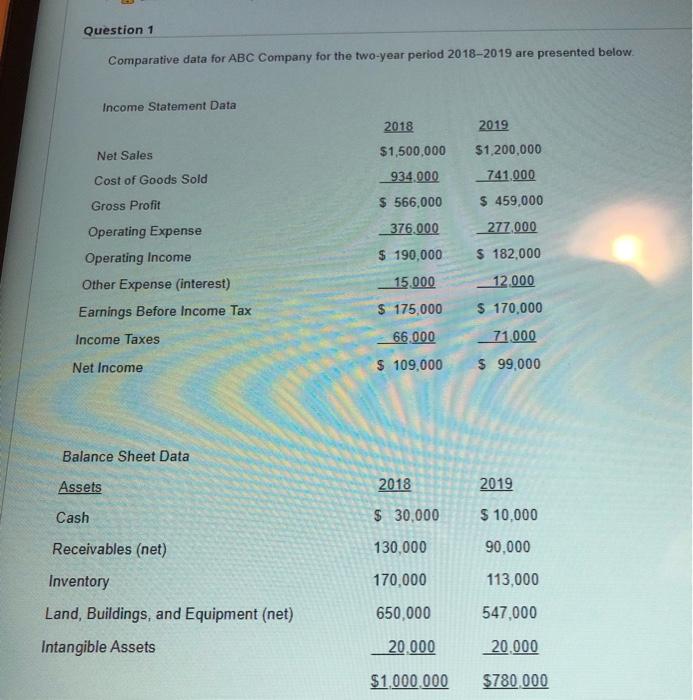 Question 1

Comparative data for ABC Company for the two-year period 2018–2019 are presented below.

Income Statement Data

| | 2018 | 2019 |
|---|---|---|
| Net Sales | \$1,500,000 | \$1,200,000 |
| Cost of Goods Sold | 934,000 | 741,000 |
| Gross Profit | \$ 566,000 | \$ 459,000 |
| Operating Expense | 376,000 | 277,000 |
| Operating Income | \$ 190,000 | \$ 182,000 |
| Other Expense (interest) | 15,000 | 12,000 |
| Earnings Before Income Tax | \$ 175,000 | \$ 170,000 |
| Income Taxes | 66,000 | 71,000 |
| Net Income | \$ 109,000 | \$ 99,000 |

Balance Sheet Data

| Assets | 2018 | 2019 |
|---|---|---|
| Cash | \$ 30,000 | \$ 10,000 |
| Receivables (net) | 130,000 | 90,000 |
| Inventory | 170,000 | 113,000 |
| Land, Buildings, and Equipment (net) | 650,000 | 547,000 |
| Intangible Assets | 20,000 | 20,000 |
| | \$1,000,000 | \$780,000 |